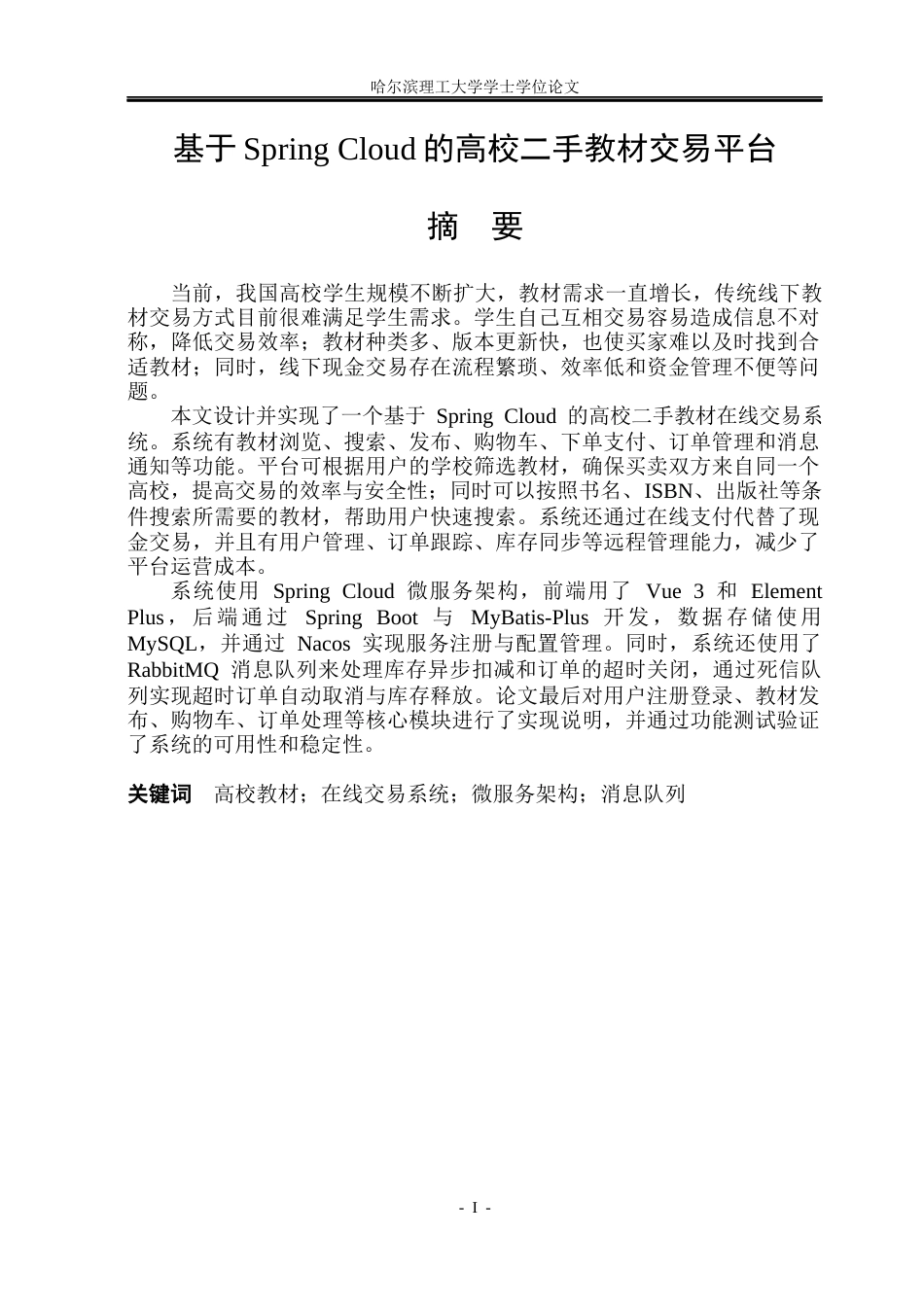 哈尔滨理工大学学士学位论文

基于Spring Cloud的高校二手教材交易平台

摘 要

当前，我国高校学生规模不断扩大，教材需求一直增长，传统线下教材交易方式目前很难满足学生需求。学生自己互相交易容易造成信息不对称，降低交易效率；教材种类多、版本更新快，也使买家难以及时找到合适教材；同时，线下现金交易存在流程繁琐、效率低和资金管理不便等问题。

本文设计并实现了一个基于Spring Cloud的高校二手教材在线交易系统。系统有教材浏览、搜索、发布、购物车、下单支付、订单管理和消息通知等功能。平台可根据用户的学校筛选教材，确保买卖双方来自同一个高校，提高交易的效率与安全性；同时可以按照书名、ISBN、出版社等条件搜索所需要的教材，帮助用户快速搜索。系统还通过在线支付代替了现金交易，并且有用户管理、订单跟踪、库存同步等远程管理能力，减少了平台运营成本。

系统使用Spring Cloud微服务架构，前端用了Vue 3和Element Plus，后端通过Spring Boot与MyBatis-Plus开发，数据存储使用MySQL，并通过Nacos实现服务注册与配置管理。同时，系统还使用了RabbitMQ消息队列来处理库存异步扣减和订单的超时关闭，通过死信队列实现超时订单自动取消与库存释放。论文最后对用户注册登录、教材发布、购物车、订单处理等核心模块进行了实现说明，并通过功能测试验证了系统的可用性和稳定性。

关键词 高校教材；在线交易系统；微服务架构；消息队列

- I -